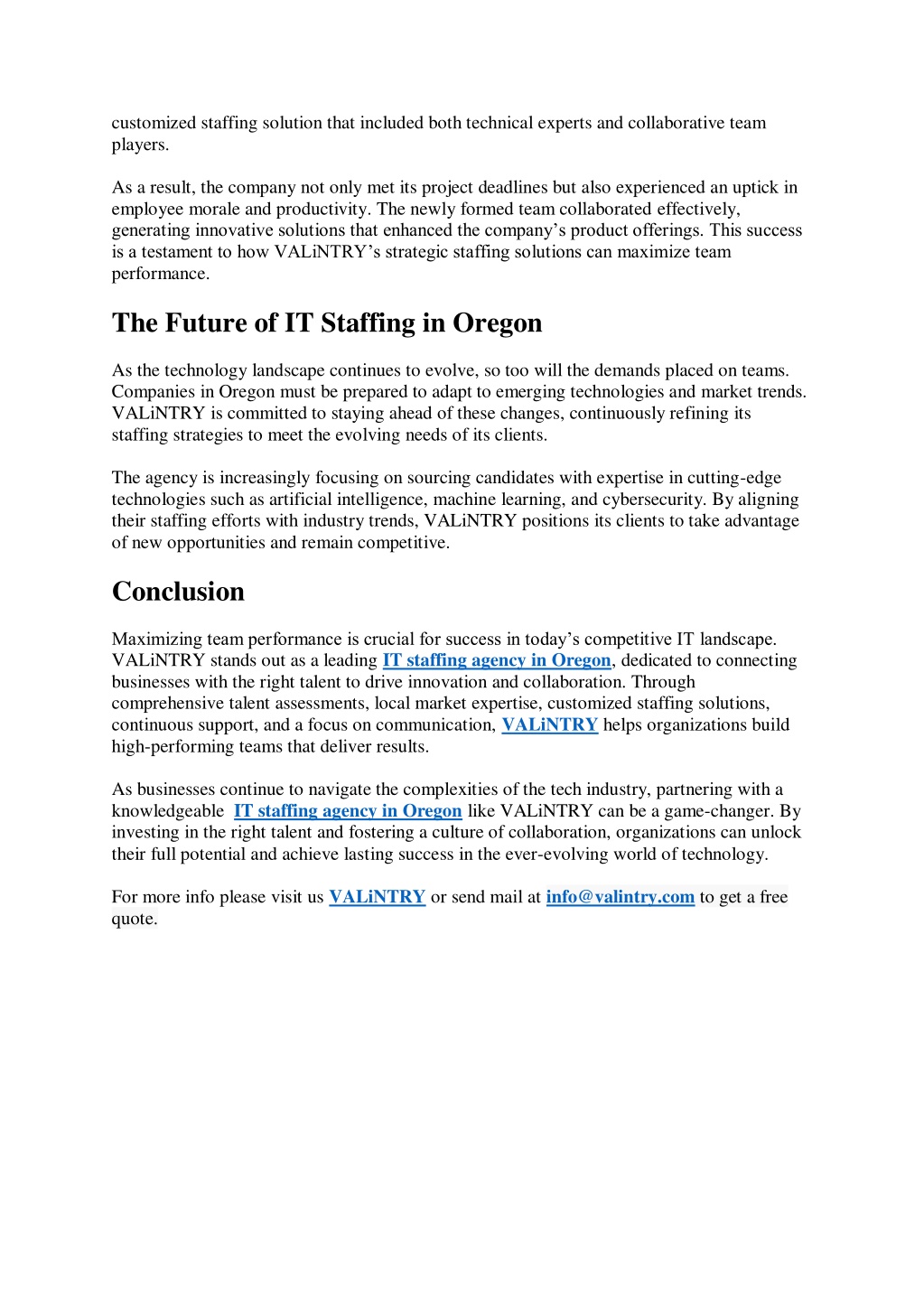 customized staffing solution that included both technical experts and collaborative team players.

As a result, the company not only met its project deadlines but also experienced an uptick in employee morale and productivity. The newly formed team collaborated effectively, generating innovative solutions that enhanced the company’s product offerings. This success is a testament to how VALiNTRY’s strategic staffing solutions can maximize team performance.

The Future of IT Staffing in Oregon

As the technology landscape continues to evolve, so too will the demands placed on teams. Companies in Oregon must be prepared to adapt to emerging technologies and market trends. VALiNTRY is committed to staying ahead of these changes, continuously refining its staffing strategies to meet the evolving needs of its clients.

The agency is increasingly focusing on sourcing candidates with expertise in cutting-edge technologies such as artificial intelligence, machine learning, and cybersecurity. By aligning their staffing efforts with industry trends, VALiNTRY positions its clients to take advantage of new opportunities and remain competitive.

Conclusion

Maximizing team performance is crucial for success in today’s competitive IT landscape. VALiNTRY stands out as a leading IT staffing agency in Oregon, dedicated to connecting businesses with the right talent to drive innovation and collaboration. Through comprehensive talent assessments, local market expertise, customized staffing solutions, continuous support, and a focus on communication, VALiNTRY helps organizations build high-performing teams that deliver results.

As businesses continue to navigate the complexities of the tech industry, partnering with a knowledgeable IT staffing agency in Oregon like VALiNTRY can be a game-changer. By investing in the right talent and fostering a culture of collaboration, organizations can unlock their full potential and achieve lasting success in the ever-evolving world of technology.

For more info please visit us VALiNTRY or send mail at info@valintry.com to get a free quote.